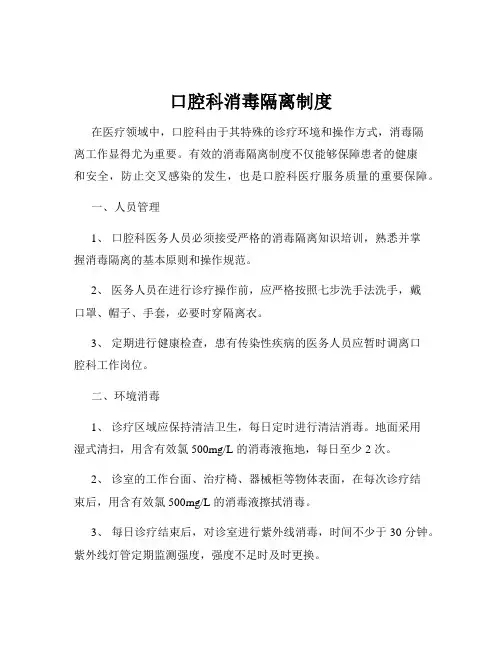 口腔科消毒隔离制度

在医疗领域中，口腔科由于其特殊的诊疗环境和操作方式，消毒隔离工作显得尤为重要。有效的消毒隔离制度不仅能够保障患者的健康和安全，防止交叉感染的发生，也是口腔科医疗服务质量的重要保障。

一、人员管理

1、 口腔科医务人员必须接受严格的消毒隔离知识培训，熟悉并掌握消毒隔离的基本原则和操作规范。

2、 医务人员在进行诊疗操作前，应严格按照七步洗手法洗手，戴口罩、帽子、手套，必要时穿隔离衣。

3、 定期进行健康检查，患有传染性疾病的医务人员应暂时调离口腔科工作岗位。

二、环境消毒

1、 诊疗区域应保持清洁卫生，每日定时进行清洁消毒。地面采用湿式清扫，用含有效氯 500mg/L 的消毒液拖地，每日至少 2 次。

2、 诊室的工作台面、治疗椅、器械柜等物体表面，在每次诊疗结束后，用含有效氯 500mg/L 的消毒液擦拭消毒。

3、 每日诊疗结束后，对诊室进行紫外线消毒，时间不少于 30 分钟。紫外线灯管定期监测强度，强度不足时及时更换。